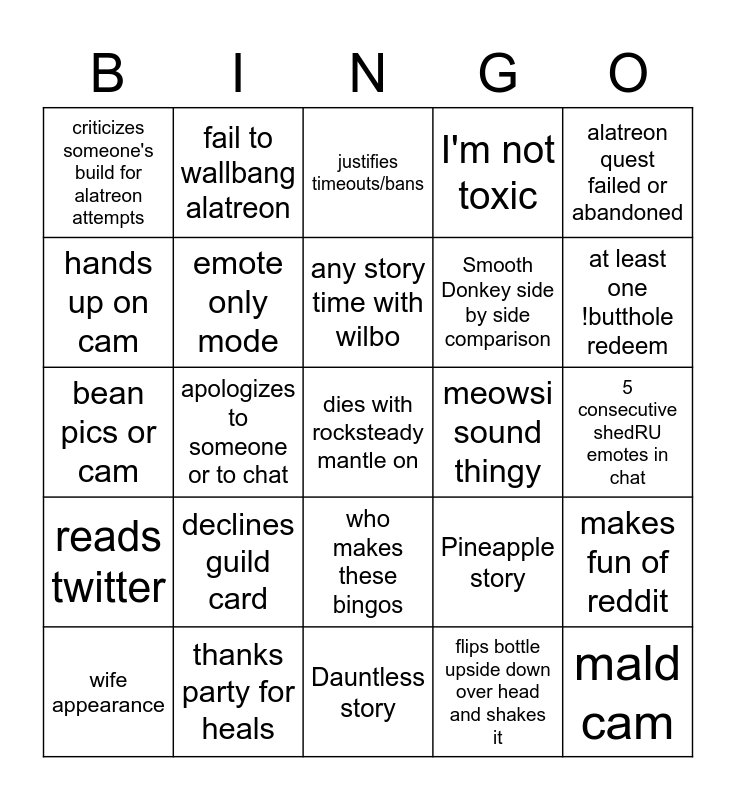 | B | I | N | G | O |
|---|---|---|---|---|
| criticizes someone's build for alatreon attempts | fail to wallbang alatreon | justifies timeouts/bans | I'm not toxic | alatreon quest failed or abandoned |
| hands up on cam | emote only mode | any story time with wilbo | Smooth Donkey side by side comparison | at least one !butthole redeem |
| bean pics or cam | apologizes to someone or to chat | dies with rocksteady mantle on | meowsi sound thingy | 5 consecutive shedRU emotes in chat |
| reads twitter | declines guild card | who makes these bingos | Pineapple story | makes fun of reddit |
| wife appearance | thanks party for heals | Dauntless story | flips bottle upside down over head and shakes it | mald cam |